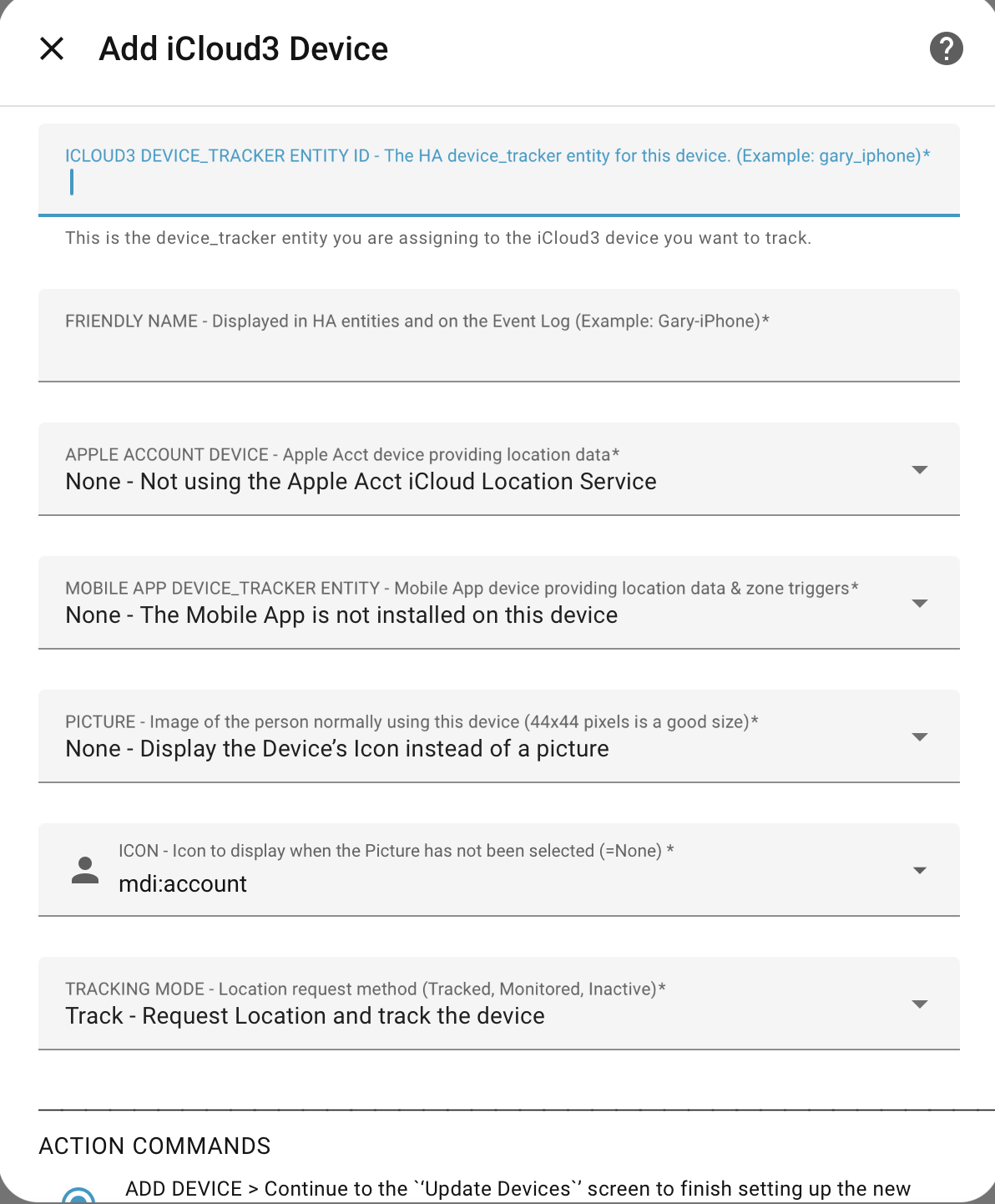 Add iCloud3 Device

ICLOUD3 DEVICE_TRACKER ENTITY ID - The HA device_tracker entity for this device. (Example: gary_iphone)*

This is the device_tracker entity you are assigning to the iCloud3 device you want to track.

FRIENDLY NAME - Displayed in HA entities and on the Event Log (Example: Gary-iPhone)*

APPLE ACCOUNT DEVICE - Apple Acct device providing location data*
None - Not using the Apple Acct iCloud Location Service

MOBILE APP DEVICE_TRACKER ENTITY - Mobile App device providing location data & zone triggers*
None - The Mobile App is not installed on this device

PICTURE - Image of the person normally using this device (44x44 pixels is a good size)*
None - Display the Device's Icon instead of a picture

ICON - Icon to display when the Picture has not been selected (=None) *
mdi:account

TRACKING MODE - Location request method (Tracked, Monitored, Inactive)*
Track - Request Location and track the device

ACTION COMMANDS

ADD DEVICE > Continue to the `'Update Devices`' screen to finish setting up the new